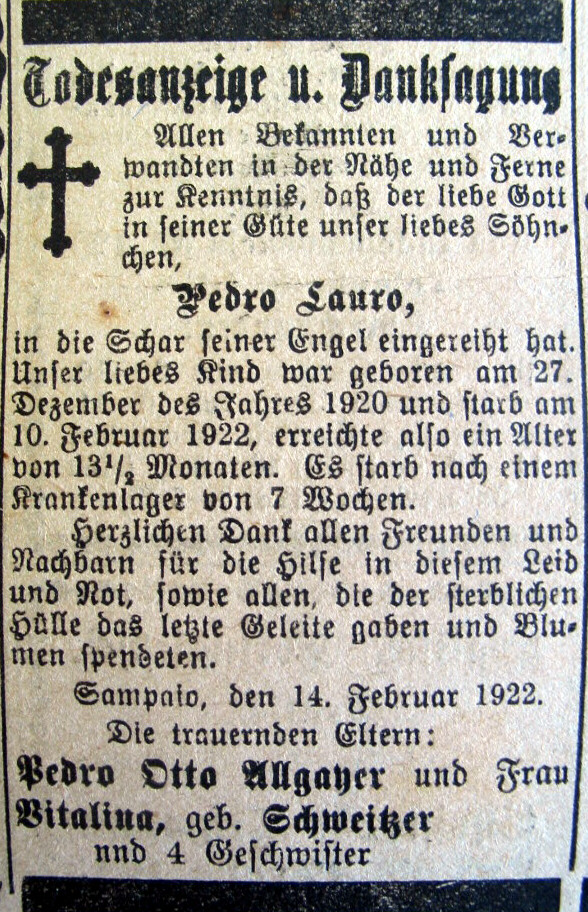 Todesanzeige u. Danksagung

Allen Bekannten und Verwandten in der Nähe und Ferne zur Kenntnis, daß der liebe Gott in seiner Güte unser liebes Söhnchen,

Pedro Lauro,

in die Schar seiner Engel eingereiht hat. Unser liebes Kind war geboren am 27. Dezember des Jahres 1920 und starb am 10. Februar 1922, erreichte also ein Alter von $13^1/_2$ Monaten. Es starb nach einem Krankenlager von 7 Wochen.

Herzlichen Dank allen Freunden und Nachbarn für die Hilfe in diesem Leid und Not, sowie allen, die der sterblichen Hülle das letzte Geleite gaben und Blumen spendeten.

Sampaio, den 14. Februar 1922.

Die trauernden Eltern:

Pedro Otto Allgayer und Frau Vitalina, geb. Schweitzer
nnd 4 Geschwister